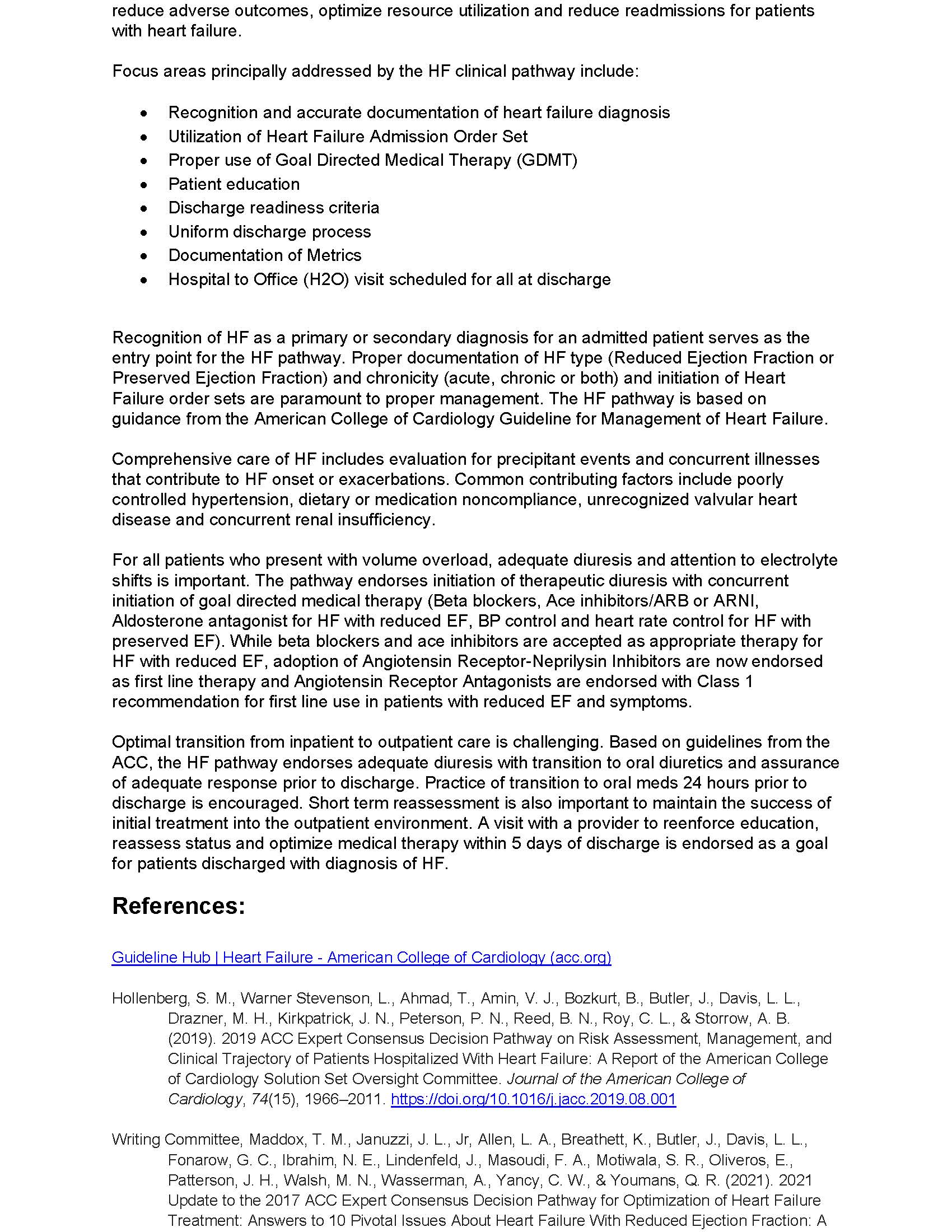 reduce adverse outcomes, optimize resource utilization and reduce readmissions for patients with heart failure.

Focus areas principally addressed by the HF clinical pathway include:

• Recognition and accurate documentation of heart failure diagnosis
• Utilization of Heart Failure Admission Order Set
• Proper use of Goal Directed Medical Therapy (GDMT)
• Patient education
• Discharge readiness criteria
• Uniform discharge process
• Documentation of Metrics
• Hospital to Office (H2O) visit scheduled for all at discharge

Recognition of HF as a primary or secondary diagnosis for an admitted patient serves as the entry point for the HF pathway. Proper documentation of HF type (Reduced Ejection Fraction or Preserved Ejection Fraction) and chronicity (acute, chronic or both) and initiation of Heart Failure order sets are paramount to proper management. The HF pathway is based on guidance from the American College of Cardiology Guideline for Management of Heart Failure.

Comprehensive care of HF includes evaluation for precipitant events and concurrent illnesses that contribute to HF onset or exacerbations. Common contributing factors include poorly controlled hypertension, dietary or medication noncompliance, unrecognized valvular heart disease and concurrent renal insufficiency.

For all patients who present with volume overload, adequate diuresis and attention to electrolyte shifts is important. The pathway endorses initiation of therapeutic diuresis with concurrent initiation of goal directed medical therapy (Beta blockers, Ace inhibitors/ARB or ARNI, Aldosterone antagonist for HF with reduced EF, BP control and heart rate control for HF with preserved EF). While beta blockers and ace inhibitors are accepted as appropriate therapy for HF with reduced EF, adoption of Angiotensin Receptor-Neprilysin Inhibitors are now endorsed as first line therapy and Angiotensin Receptor Antagonists are endorsed with Class 1 recommendation for first line use in patients with reduced EF and symptoms.

Optimal transition from inpatient to outpatient care is challenging. Based on guidelines from the ACC, the HF pathway endorses adequate diuresis with transition to oral diuretics and assurance of adequate response prior to discharge. Practice of transition to oral meds 24 hours prior to discharge is encouraged. Short term reassessment is also important to maintain the success of initial treatment into the outpatient environment. A visit with a provider to reenforce education, reassess status and optimize medical therapy within 5 days of discharge is endorsed as a goal for patients discharged with diagnosis of HF.

References:

Guideline Hub | Heart Failure - American College of Cardiology (acc.org)

Hollenberg, S. M., Warner Stevenson, L., Ahmad, T., Amin, V. J., Bozkurt, B., Butler, J., Davis, L. L., Drazner, M. H., Kirkpatrick, J. N., Peterson, P. N., Reed, B. N., Roy, C. L., & Storrow, A. B. (2019). 2019 ACC Expert Consensus Decision Pathway on Risk Assessment, Management, and Clinical Trajectory of Patients Hospitalized With Heart Failure: A Report of the American College of Cardiology Solution Set Oversight Committee. Journal of the American College of Cardiology, 74(15), 1966–2011. https://doi.org/10.1016/j.jacc.2019.08.001

Writing Committee, Maddox, T. M., Januzzi, J. L., Jr, Allen, L. A., Breathett, K., Butler, J., Davis, L. L., Fonarow, G. C., Ibrahim, N. E., Lindenfeld, J., Masoudi, F. A., Motiwala, S. R., Oliveros, E., Patterson, J. H., Walsh, M. N., Wasserman, A., Yancy, C. W., & Youmans, Q. R. (2021). 2021 Update to the 2017 ACC Expert Consensus Decision Pathway for Optimization of Heart Failure Treatment: Answers to 10 Pivotal Issues About Heart Failure With Reduced Ejection Fraction: A